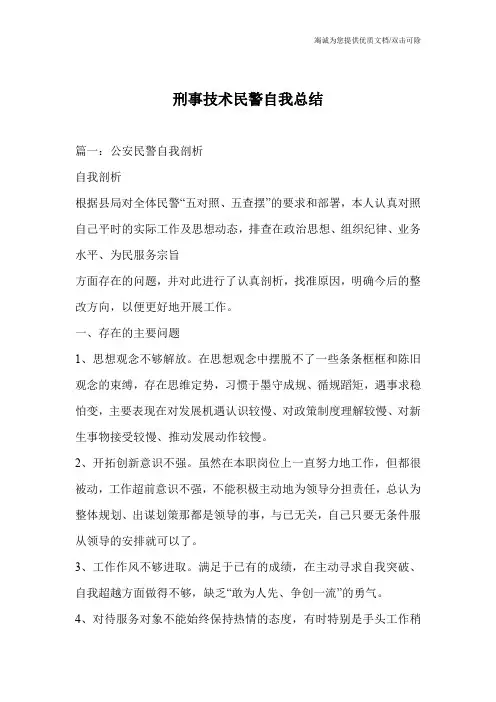 瀚诚为您提供优质文档/双击可除

刑事技术民警自我总结

篇一：公安民警自我剖析

自我剖析

根据县局对全体民警“五对照、五查摆”的要求和部署，本人认真对照自己平时的实际工作及思想动态，排查在政治思想、组织纪律、业务水平、为民服务宗旨

方面存在的问题，并对此进行了认真剖析，找准原因，明确今后的整改方向，以便更好地开展工作。

一、存在的主要问题

1、思想观念不够解放。在思想观念中摆脱不了一些条条框框和陈旧观念的束缚，存在思维定势，习惯于墨守成规、循规蹈矩，遇事求稳怕变，主要表现在对发展机遇认识较慢、对政策制度理解较慢、对新生事物接受较慢、推动发展动作较慢。

2、开拓创新意识不强。虽然在本职岗位上一直努力地工作，但都很被动，工作超前意识不强，不能积极主动地为领导分担责任，总认为整体规划、出谋划策那都是领导的事，与己无关，自己只要无条件服从领导的安排就可以了。

3、工作作风不够进取。满足于已有的成绩，在主动寻求自我突破、自我超越方面做得不够，缺乏“敢为人先、争创一流”的勇气。

4、对待服务对象不能始终保持热情的态度，有时特别是手头工作稍